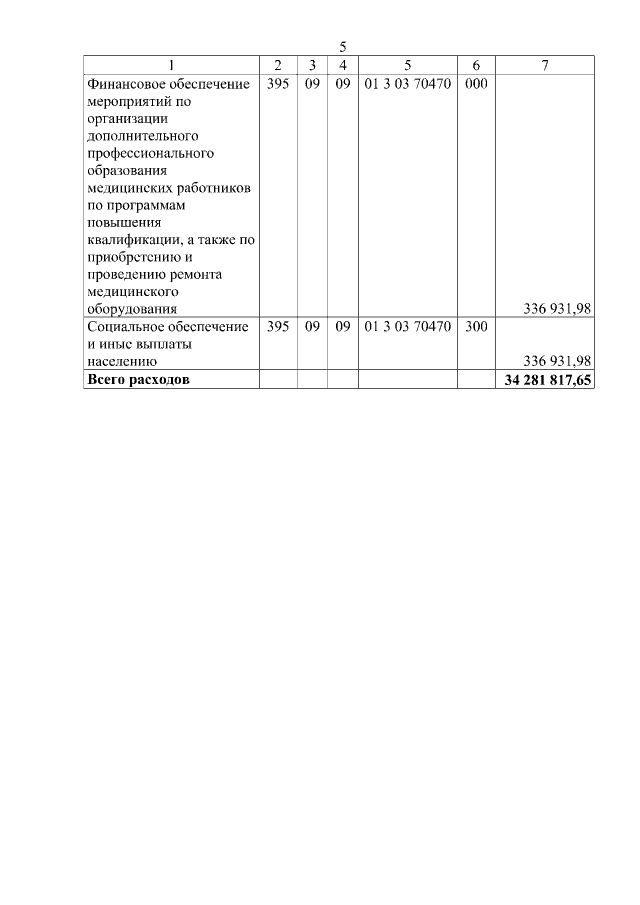 5

| 1 | 2 | 3 | 4 | 5 | 6 | 7 |
|---|---|---|---|---|---|---|
| Финансовое обеспечение мероприятий по организации дополнительного профессионального образования медицинских работников по программам повышения квалификации, а также по приобретению и проведению ремонта медицинского оборудования | 395 | 09 | 09 | 01 3 03 70470 | 000 | 336 931,98 |
| Социальное обеспечение и иные выплаты населению | 395 | 09 | 09 | 01 3 03 70470 | 300 | 336 931,98 |
| **Всего расходов** | | | | | | **34 281 817,65** |